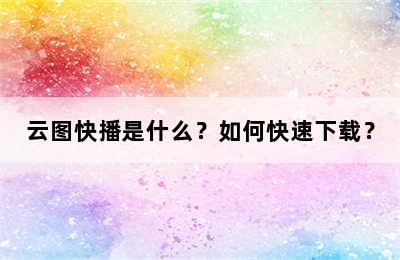 云图快播是什么？如何快速下载？